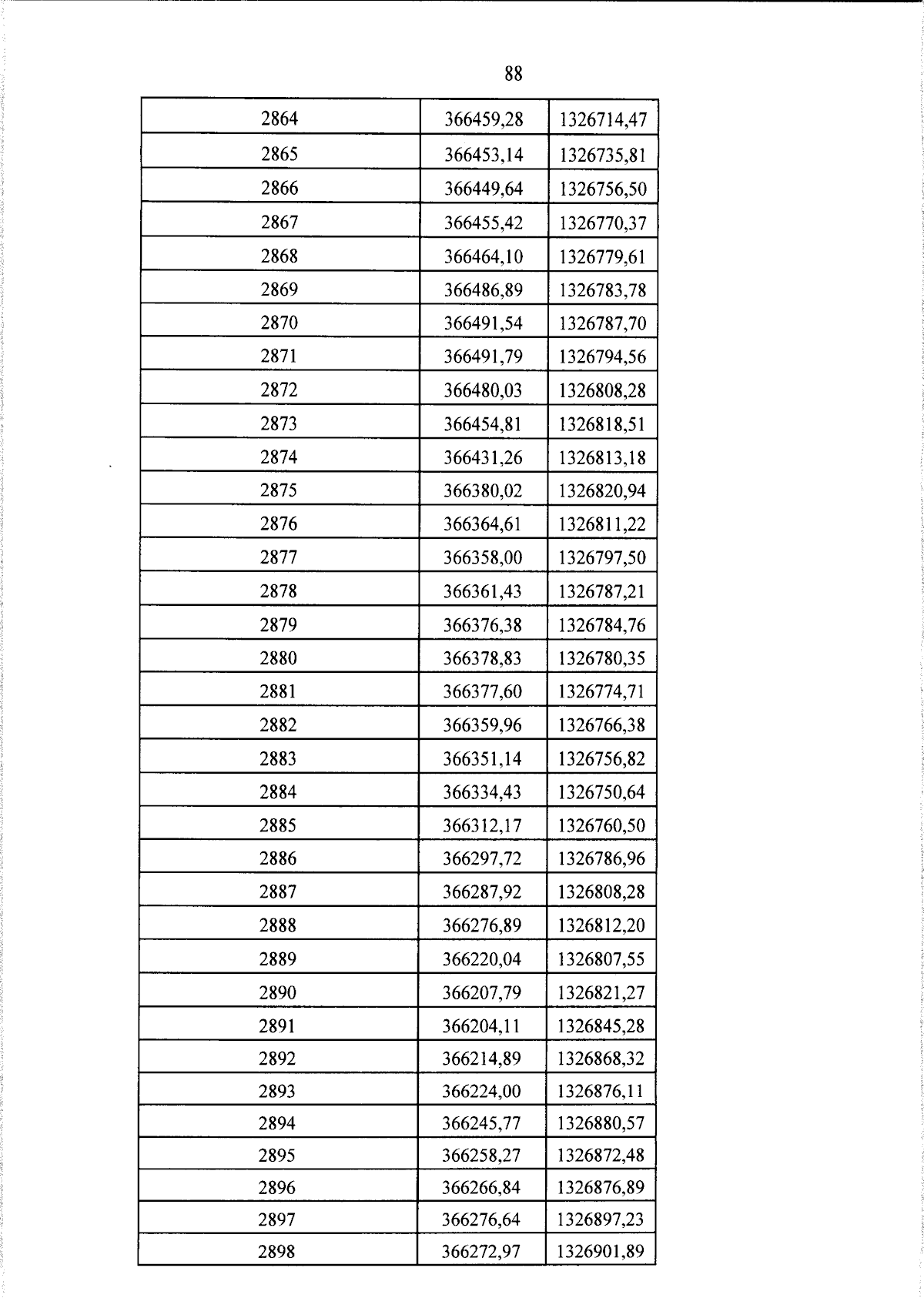 88

| 2864 | 366459,28 | 1326714,47 |
|---|---|---|
| 2865 | 366453,14 | 1326735,81 |
| 2866 | 366449,64 | 1326756,50 |
| 2867 | 366455,42 | 1326770,37 |
| 2868 | 366464,10 | 1326779,61 |
| 2869 | 366486,89 | 1326783,78 |
| 2870 | 366491,54 | 1326787,70 |
| 2871 | 366491,79 | 1326794,56 |
| 2872 | 366480,03 | 1326808,28 |
| 2873 | 366454,81 | 1326818,51 |
| 2874 | 366431,26 | 1326813,18 |
| 2875 | 366380,02 | 1326820,94 |
| 2876 | 366364,61 | 1326811,22 |
| 2877 | 366358,00 | 1326797,50 |
| 2878 | 366361,43 | 1326787,21 |
| 2879 | 366376,38 | 1326784,76 |
| 2880 | 366378,83 | 1326780,35 |
| 2881 | 366377,60 | 1326774,71 |
| 2882 | 366359,96 | 1326766,38 |
| 2883 | 366351,14 | 1326756,82 |
| 2884 | 366334,43 | 1326750,64 |
| 2885 | 366312,17 | 1326760,50 |
| 2886 | 366297,72 | 1326786,96 |
| 2887 | 366287,92 | 1326808,28 |
| 2888 | 366276,89 | 1326812,20 |
| 2889 | 366220,04 | 1326807,55 |
| 2890 | 366207,79 | 1326821,27 |
| 2891 | 366204,11 | 1326845,28 |
| 2892 | 366214,89 | 1326868,32 |
| 2893 | 366224,00 | 1326876,11 |
| 2894 | 366245,77 | 1326880,57 |
| 2895 | 366258,27 | 1326872,48 |
| 2896 | 366266,84 | 1326876,89 |
| 2897 | 366276,64 | 1326897,23 |
| 2898 | 366272,97 | 1326901,89 |